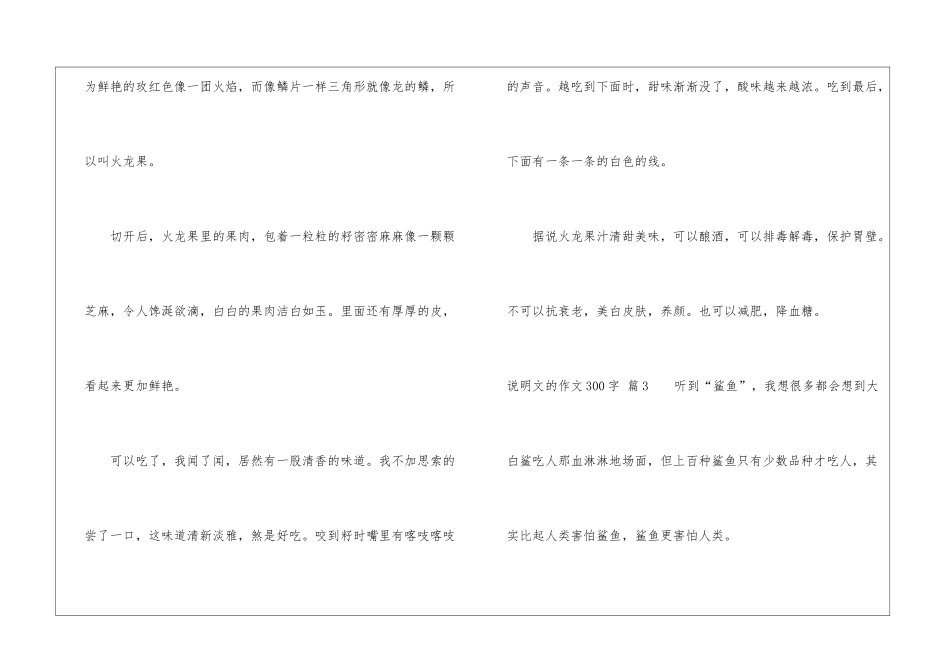 为鲜艳的玫红色像一团火焰，而像鳞片一样三角形就像龙的鳞，所以叫火龙果。

切开后，火龙果里的果肉，包着一粒粒的籽密密麻麻像一颗颗芝麻，令人馋涎欲滴，白白的果肉洁白如玉。里面还有厚厚的皮，看起来更加鲜艳。

可以吃了，我闻了闻，居然有一股清香的味道。我不加思索的尝了一口，这味道清新淡雅，煞是好吃。咬到籽时嘴里有喀吱喀吱的声音。越吃到下面时，甜味渐渐没了，酸味越来越浓。吃到最后，下面有一条一条的白色的线。

据说火龙果汁清甜美味，可以酿酒，可以排毒解毒，保护胃壁。不可以抗衰老，美白皮肤，养颜。也可以减肥，降血糖。

说明文的作文300字 篇3 听到“鲨鱼”，我想很多都会想到大白鲨吃人那血淋淋地场面，但上百种鲨鱼只有少数品种才吃人，其实比起人类害怕鲨鱼，鲨鱼更害怕人类。